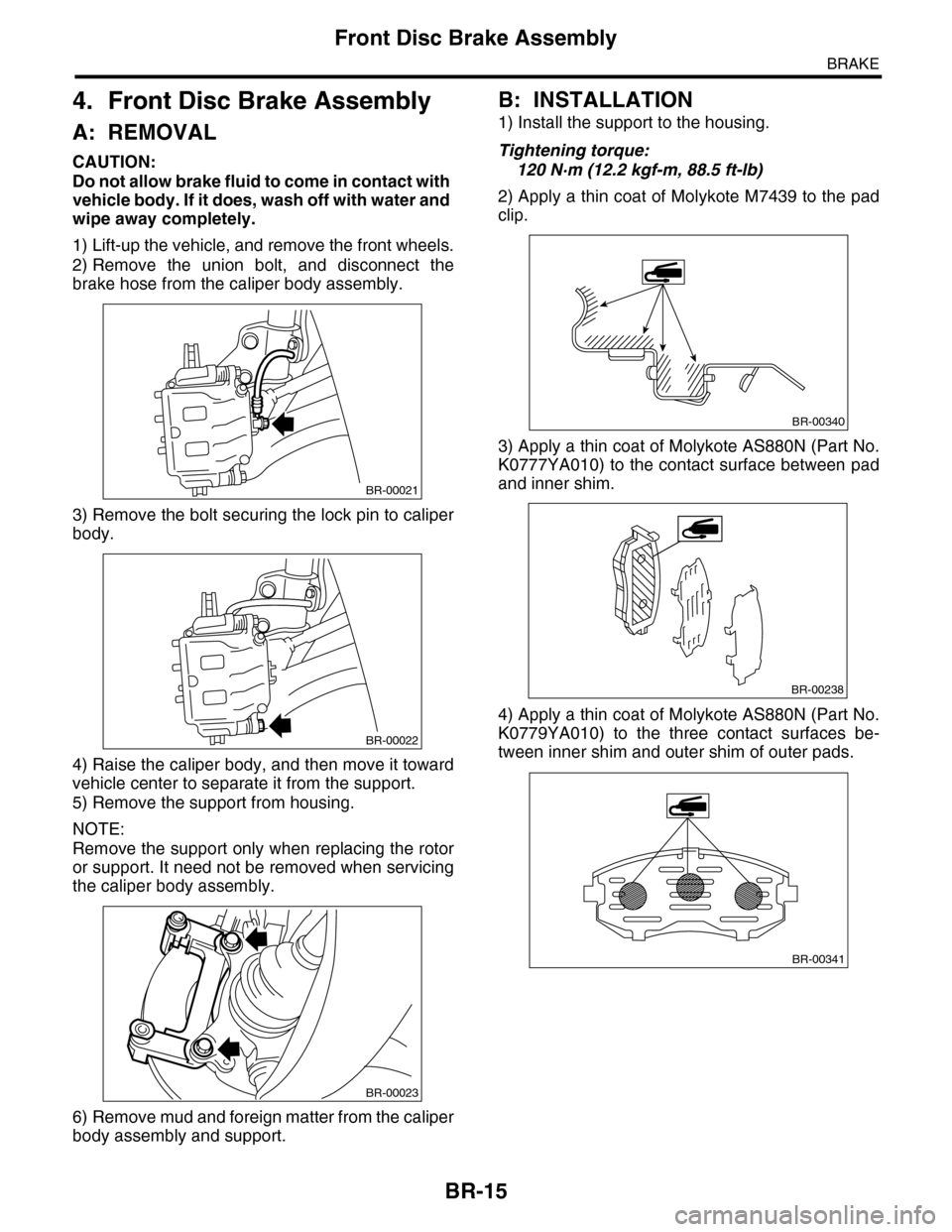 Front Disc Brake Assembly

BRAKE

4. Front Disc Brake Assembly

A: REMOVAL

CAUTION:
Do not allow brake fluid to come in contact with vehicle body. If it does, wash off with water and wipe away completely.

1) Lift-up the vehicle, and remove the front wheels.
2) Remove the union bolt, and disconnect the brake hose from the caliper body assembly.

BR-00021

3) Remove the bolt securing the lock pin to caliper body.

BR-00022

4) Raise the caliper body, and then move it toward vehicle center to separate it from the support.
5) Remove the support from housing.

NOTE:
Remove the support only when replacing the rotor or support. It need not be removed when servicing the caliper body assembly.

BR-00023

6) Remove mud and foreign matter from the caliper body assembly and support.

B: INSTALLATION

1) Install the support to the housing.

Tightening torque:
120 N·m (12.2 kgf-m, 88.5 ft-lb)

2) Apply a thin coat of Molykote M7439 to the pad clip.

BR-00340

3) Apply a thin coat of Molykote AS880N (Part No. K0777YA010) to the contact surface between pad and inner shim.

BR-00238

4) Apply a thin coat of Molykote AS880N (Part No. K0779YA010) to the three contact surfaces between inner shim and outer shim of outer pads.

BR-00341

BR-15

carmanualsonline.info